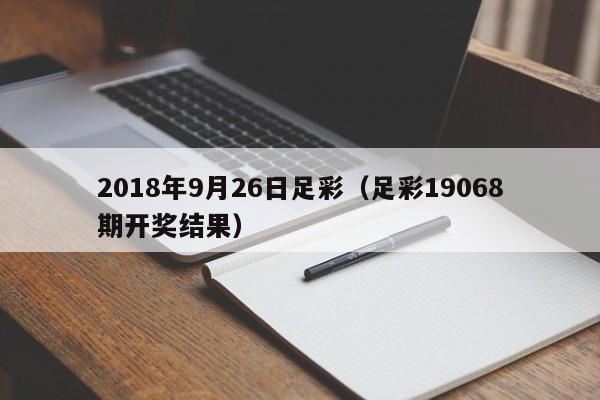 2018年9月26日足彩（足彩19068期开奖结果）